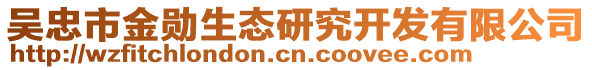 吴忠市金勋生态研究开发有限公司
http://wzfitchlondon.cn.coovee.com